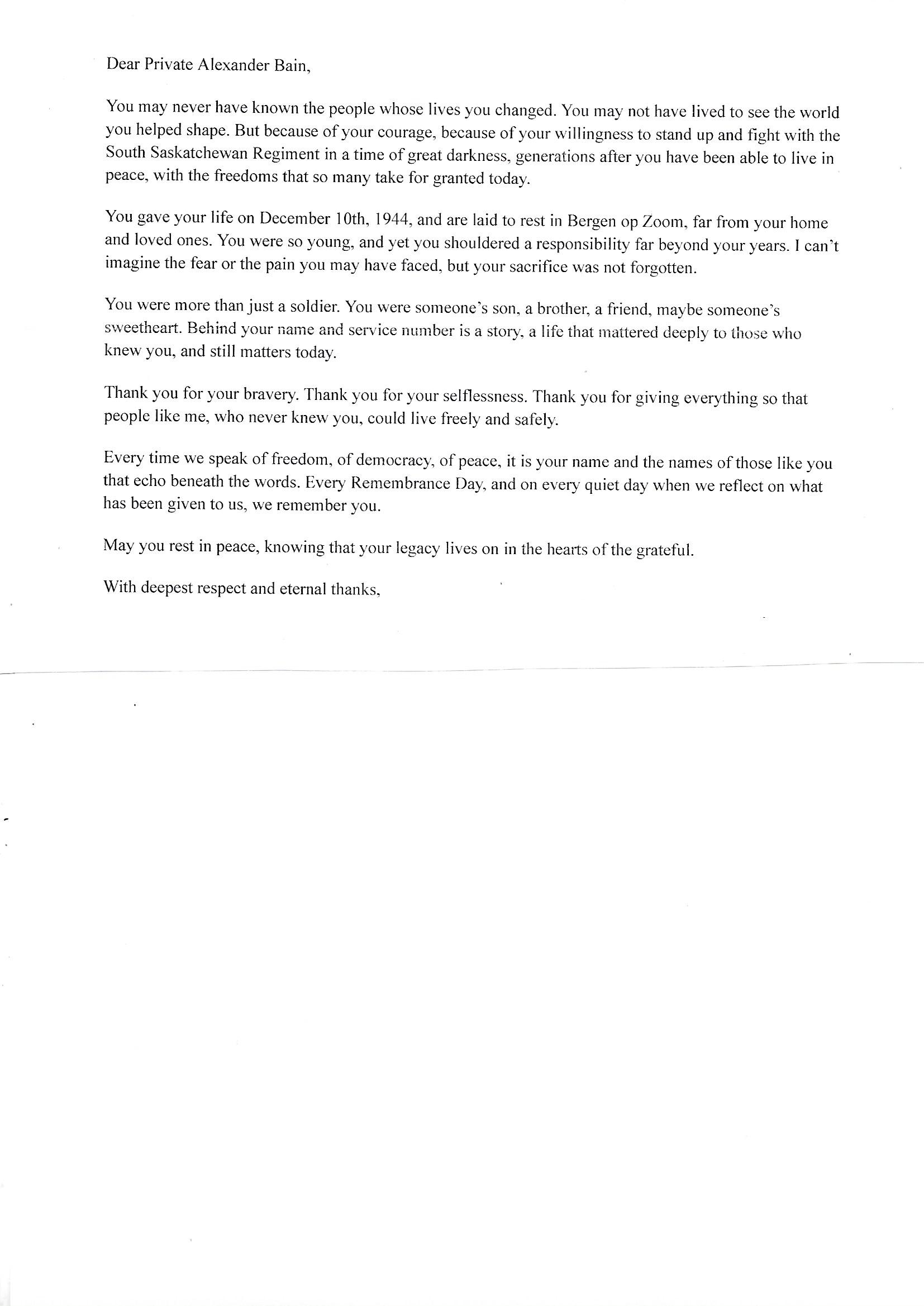 Dear Private Alexander Bain,

You may never have known the people whose lives you changed. You may not have lived to see the world you helped shape. But because of your courage, because of your willingness to stand up and fight with the South Saskatchewan Regiment in a time of great darkness, generations after you have been able to live in peace, with the freedoms that so many take for granted today.

You gave your life on December 10th, 1944, and are laid to rest in Bergen op Zoom, far from your home and loved ones. You were so young, and yet you shouldered a responsibility far beyond your years. I can't imagine the fear or the pain you may have faced, but your sacrifice was not forgotten.

You were more than just a soldier. You were someone's son, a brother, a friend, maybe someone's sweetheart. Behind your name and service number is a story, a life that mattered deeply to those who knew you, and still matters today.

Thank you for your bravery. Thank you for your selflessness. Thank you for giving everything so that people like me, who never knew you, could live freely and safely.

Every time we speak of freedom, of democracy, of peace, it is your name and the names of those like you that echo beneath the words. Every Remembrance Day, and on every quiet day when we reflect on what has been given to us, we remember you.

May you rest in peace, knowing that your legacy lives on in the hearts of the grateful.

With deepest respect and eternal thanks,